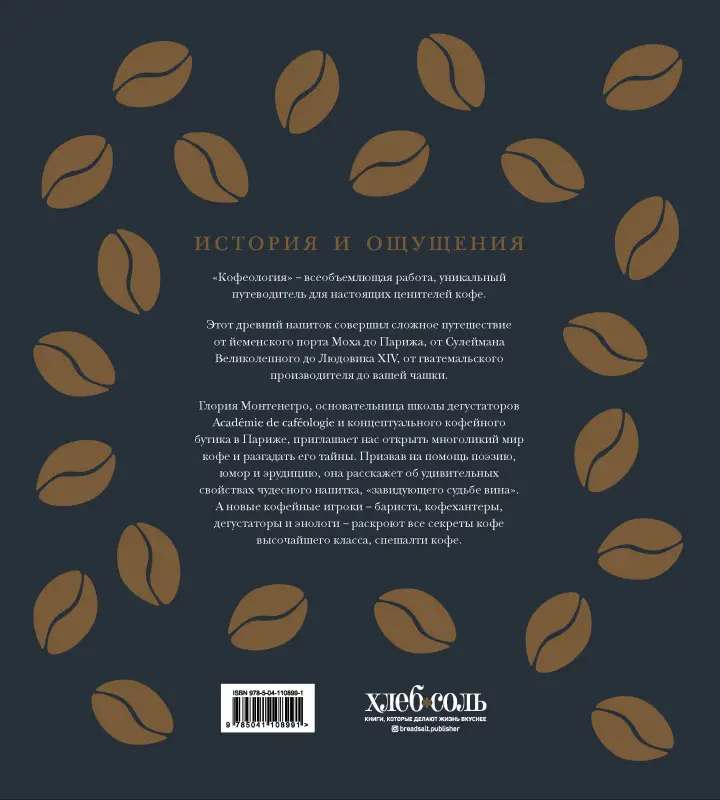 ИСТОРИЯ И ОЩУЩЕНИЯ

«Кофеология» – всеобъемлющая работа, уникальный путеводитель для настоящих ценителей кофе.

Этот древний напиток совершил сложное путешествие от йеменского порта Моха до Парижа, от Сулеймана Великолепного до Людовика XIV, от гватемальского производителя до вашей чашки.

Глория Монтенегро, основательница школы дегустаторов Académie de caféologie и концептуального кофейного бутика в Париже, приглашает нас открыть многоликий мир кофе и разгадать его тайны. Призвав на помощь поэзию, юмор и эрудицию, она расскажет об удивительных свойствах чудесного напитка, «завидующего судьбе вина». А новые кофейные игроки – бариста, кофехантеры, дегустаторы и энологи – раскроют все секреты кофе высочайшего класса, спешалти кофе.

ISBN 978-5-04-110899-1

9 785041 108991 >

ХЛЕБ•СОЛЬ
КНИГИ, КОТОРЫЕ ДЕЛАЮТ ЖИЗНЬ ВКУСНЕЕ
breadsalt.publisher